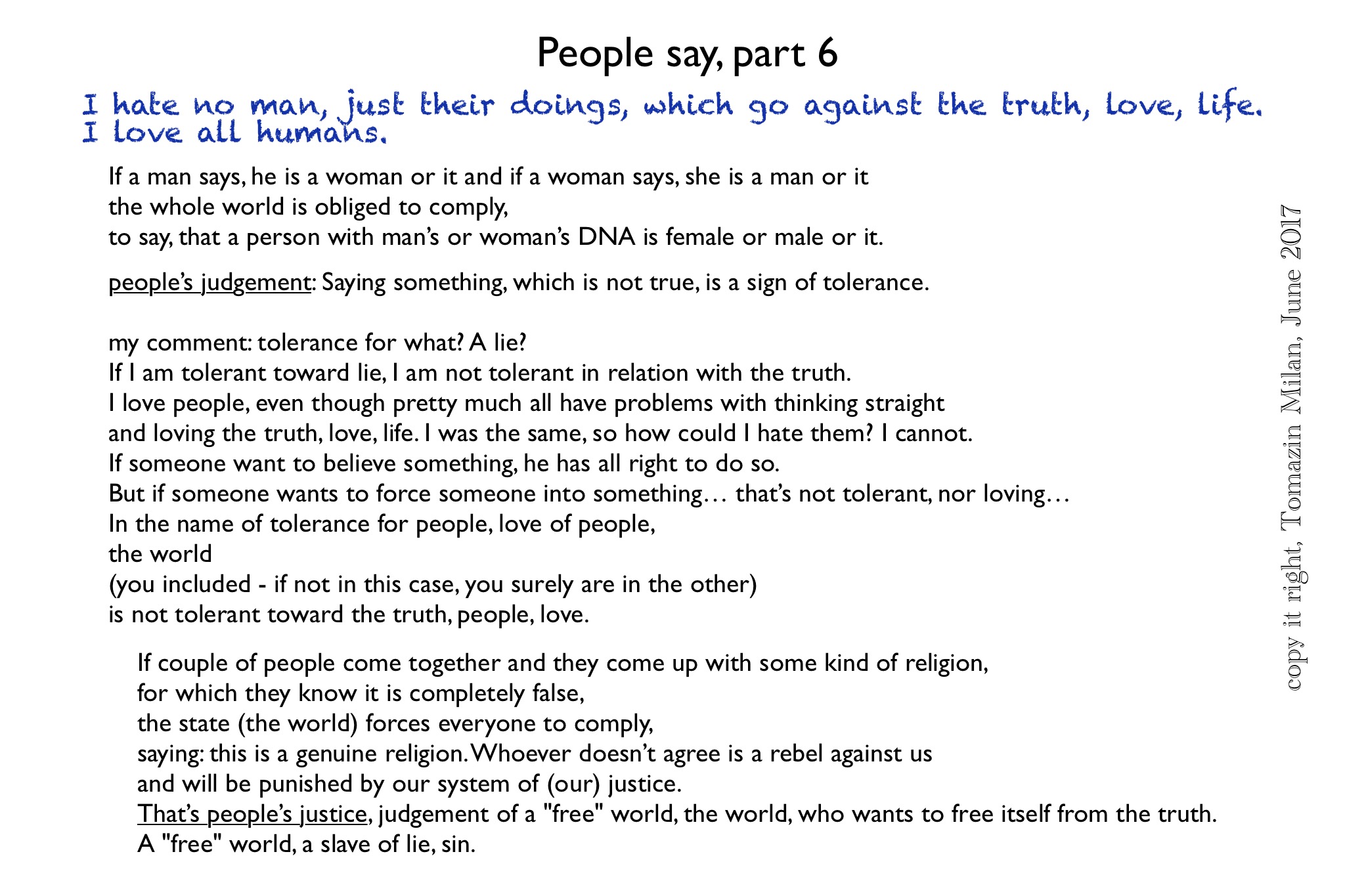 People say, part 6

I hate no man, just their doings, which go against the truth, love, life.
I love all humans.

If a man says, he is a woman or it and if a woman says, she is a man or it
the whole world is obliged to comply,
to say, that a person with man's or woman's DNA is female or male or it.

people's judgement: Saying something, which is not true, is a sign of tolerance.

my comment: tolerance for what? A lie?
If I am tolerant toward lie, I am not tolerant in relation with the truth.
I love people, even though pretty much all have problems with thinking straight
and loving the truth, love, life. I was the same, so how could I hate them? I cannot.
If someone want to believe something, he has all right to do so.
But if someone wants to force someone into something… that's not tolerant, nor loving…
In the name of tolerance for people, love of people,
the world
(you included - if not in this case, you surely are in the other)
is not tolerant toward the truth, people, love.

If couple of people come together and they come up with some kind of religion,
for which they know it is completely false,
the state (the world) forces everyone to comply,
saying: this is a genuine religion. Whoever doesn't agree is a rebel against us
and will be punished by our system of (our) justice.
That's people's justice, judgement of a "free" world, the world, who wants to free itself from the truth.
A "free" world, a slave of lie, sin.

copy it right, Tomazin Milan, June 2017